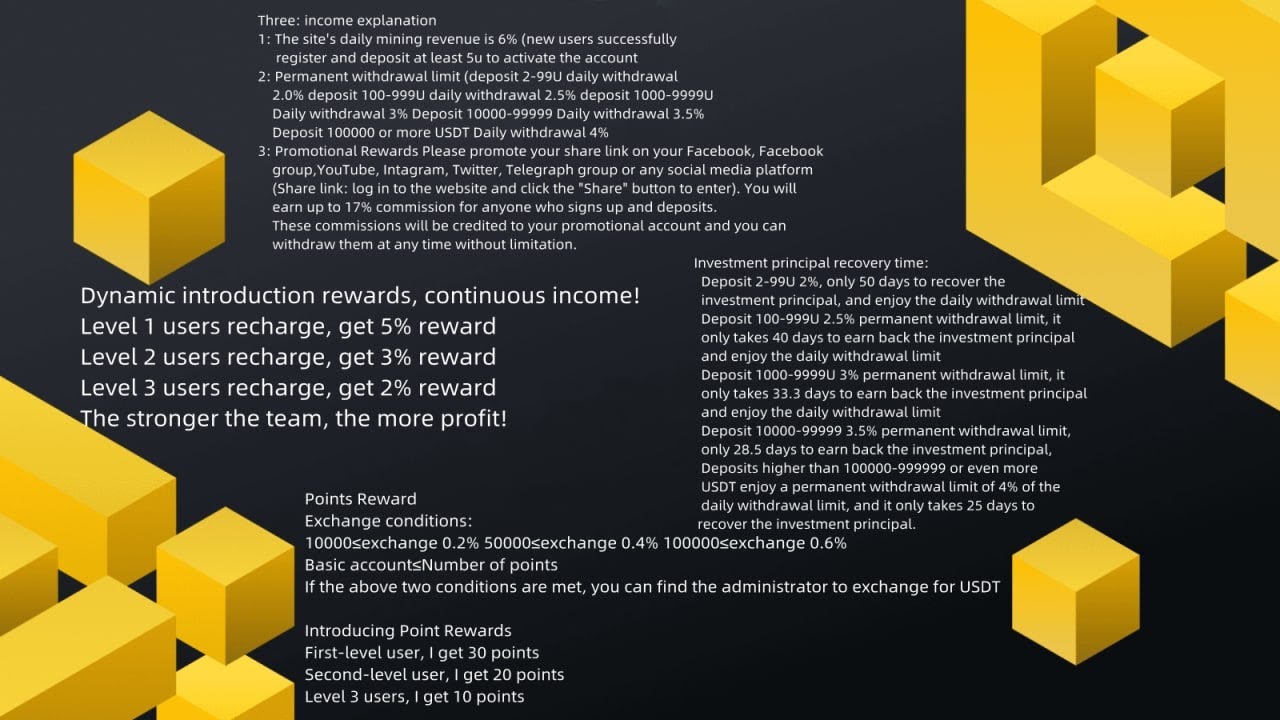 Three: income explanation
1: The site's daily mining revenue is 6% (new users successfully register and deposit at least 5u to activate the account
2: Permanent withdrawal limit (deposit 2-99U daily withdrawal 2.0% deposit 100-999U daily withdrawal 2.5% deposit 1000-9999U Daily withdrawal 3% Deposit 10000-99999 Daily withdrawal 3.5% Deposit 100000 or more USDT Daily withdrawal 4%
3: Promotional Rewards Please promote your share link on your Facebook, Facebook group,YouTube, Intagram, Twitter, Telegraph group or any social media platform (Share link: log in to the website and click the "Share" button to enter). You will earn up to 17% commission for anyone who signs up and deposits.
These commissions will be credited to your promotional account and you can withdraw them at any time without limitation.

Dynamic introduction rewards, continuous income!
Level 1 users recharge, get 5% reward
Level 2 users recharge, get 3% reward
Level 3 users recharge, get 2% reward
The stronger the team, the more profit!

Investment principal recovery time:
Deposit 2-99U 2%, only 50 days to recover the investment principal, and enjoy the daily withdrawal limit
Deposit 100-999U 2.5% permanent withdrawal limit, it only takes 40 days to earn back the investment principal and enjoy the daily withdrawal limit
Deposit 1000-9999U 3% permanent withdrawal limit, it only takes 33.3 days to earn back the investment principal and enjoy the daily withdrawal limit
Deposit 10000-99999 3.5% permanent withdrawal limit, only 28.5 days to earn back the investment principal, Deposits higher than 100000-999999 or even more USDT enjoy a permanent withdrawal limit of 4% of the daily withdrawal limit, and it only takes 25 days to recover the investment principal.

Points Reward
Exchange conditions:
10000≤exchange 0.2% 50000≤exchange 0.4% 100000≤exchange 0.6%
Basic account≤Number of points
If the above two conditions are met, you can find the administrator to exchange for USDT

Introducing Point Rewards
First-level user, I get 30 points
Second-level user, I get 20 points
Level 3 users, I get 10 points